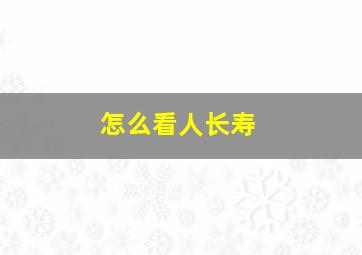 怎么看人长寿